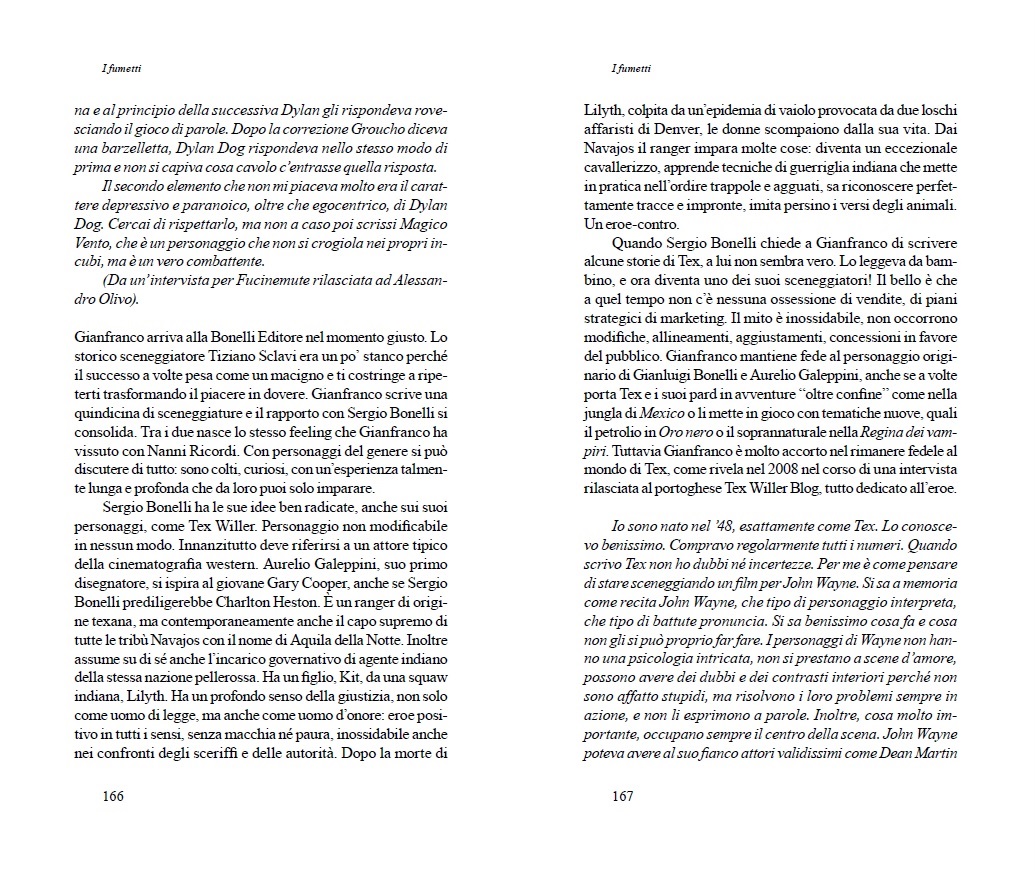 I fumetti

na e al principio della successiva Dylan gli rispondeva rovesciando il gioco di parole. Dopo la correzione Groucho diceva una barzelletta, Dylan Dog rispondeva nello stesso modo di prima e non si capiva cosa cavolo c'entrasse quella risposta.

Il secondo elemento che non mi piaceva molto era il carattere depressivo e paranoico, oltre che egocentrico, di Dylan Dog. Cercai di rispettarlo, ma non a caso poi scrissi Magico Vento, che è un personaggio che non si crogiola nei propri incubi, ma è un vero combattente.

(Da un'intervista per Fucinemute rilasciata ad Alessandro Olivo).

Gianfranco arriva alla Bonelli Editore nel momento giusto. Lo storico sceneggiatore Tiziano Sclavi era un po' stanco perché il successo a volte pesa come un macigno e ti costringe a ripeterti trasformando il piacere in dovere. Gianfranco scrive una quindicina di sceneggiature e il rapporto con Sergio Bonelli si consolida. Tra i due nasce lo stesso feeling che Gianfranco ha vissuto con Nanni Ricordi. Con personaggi del genere si può discutere di tutto: sono colti, curiosi, con un'esperienza talmente lunga e profonda che da loro puoi solo imparare.

Sergio Bonelli ha le sue idee ben radicate, anche sui suoi personaggi, come Tex Willer. Personaggio non modificabile in nessun modo. Innanzitutto deve riferirsi a un attore tipico della cinematografia western. Aurelio Galeppini, suo primo disegnatore, si ispira al giovane Gary Cooper, anche se Sergio Bonelli prediligerebbe Charlton Heston. È un ranger di origine texana, ma contemporaneamente anche il capo supremo di tutte le tribù Navajos con il nome di Aquila della Notte. Inoltre assume su di sé anche l'incarico governativo di agente indiano della stessa nazione pellerossa. Ha un figlio, Kit, da una squaw indiana, Lilyth. Ha un profondo senso della giustizia, non solo come uomo di legge, ma anche come uomo d'onore: eroe positivo in tutti i sensi, senza macchia né paura, inossidabile anche nei confronti degli sceriffi e delle autorità. Dopo la morte di

166

I fumetti

Lilyth, colpita da un'epidemia di vaiolo provocata da due loschi affaristi di Denver, le donne scompaiono dalla sua vita. Dai Navajos il ranger impara molte cose: diventa un eccezionale cavallerizzo, apprende tecniche di guerriglia indiana che mette in pratica nell'ordire trappole e agguati, sa riconoscere perfettamente tracce e impronte, imita persino i versi degli animali. Un eroe-contro.

Quando Sergio Bonelli chiede a Gianfranco di scrivere alcune storie di Tex, a lui non sembra vero. Lo leggeva da bambino, e ora diventa uno dei suoi sceneggiatori! Il bello è che a quel tempo non c'è nessuna ossessione di vendite, di piani strategici di marketing. Il mito è inossidabile, non occorrono modifiche, allineamenti, aggiustamenti, concessioni in favore del pubblico. Gianfranco mantiene fede al personaggio originario di Gianluigi Bonelli e Aurelio Galeppini, anche se a volte porta Tex e i suoi pard in avventure "oltre confine" come nella jungla di Mexico o li mette in gioco con tematiche nuove, quali il petrolio in Oro nero o il soprannaturale nella Regina dei vampiri. Tuttavia Gianfranco è molto accorto nel rimanere fedele al mondo di Tex, come rivela nel 2008 nel corso di una intervista rilasciata al portoghese Tex Willer Blog, tutto dedicato all'eroe.

Io sono nato nel '48, esattamente come Tex. Lo conoscevo benissimo. Compravo regolarmente tutti i numeri. Quando scrivo Tex non ho dubbi né incertezze. Per me è come pensare di stare sceneggiando un film per John Wayne. Si sa a memoria come recita John Wayne, che tipo di personaggio interpreta, che tipo di battute pronuncia. Si sa benissimo cosa fa e cosa non gli si può proprio far fare. I personaggi di Wayne non hanno una psicologia intricata, non si prestano a scene d'amore, possono avere dei dubbi e dei contrasti interiori perché non sono affatto stupidi, ma risolvono i loro problemi sempre in azione, e non li esprimono a parole. Inoltre, cosa molto importante, occupano sempre il centro della scena. John Wayne poteva avere al suo fianco attori validissimi come Dean Martin

167